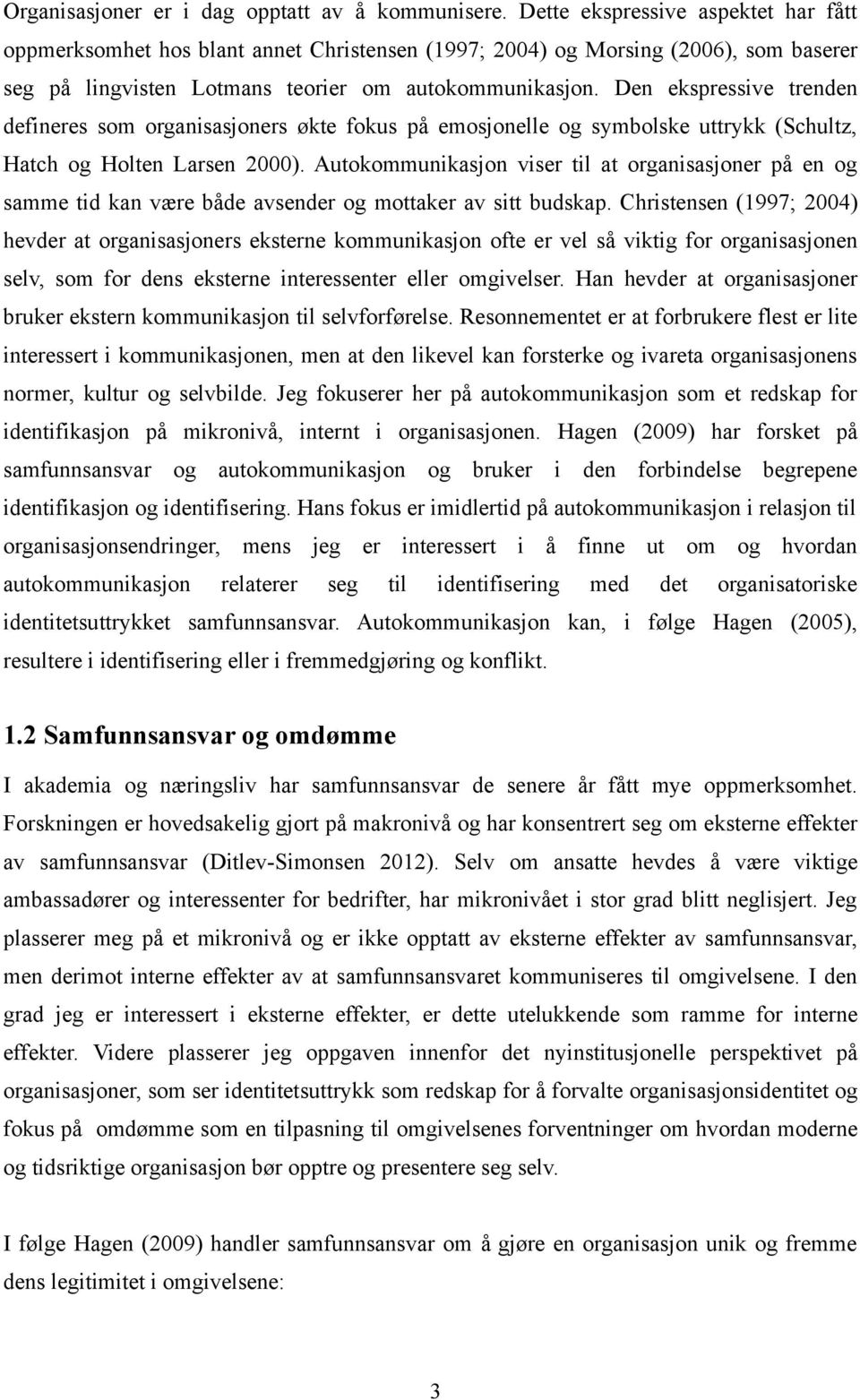 Organisasjoner er i dag opptatt av å kommunisere. Dette ekspressive aspektet har fått oppmerksomhet hos blant annet Christensen (1997; 2004) og Morsing (2006), som baserer seg på lingvisten Lotmans teorier om autokommunikasjon. Den ekspressive trenden defineres som organisasjoners økte fokus på emosjonelle og symbolske uttrykk (Schultz, Hatch og Holten Larsen 2000). Autokommunikasjon viser til at organisasjoner på en og samme tid kan være både avsender og mottaker av sitt budskap. Christensen (1997; 2004) hevder at organisasjoners eksterne kommunikasjon ofte er vel så viktig for organisasjonen selv, som for dens eksterne interessenter eller omgivelser. Han hevder at organisasjoner bruker ekstern kommunikasjon til selvforførelse. Resonnementet er at forbrukere flest er lite interessert i kommunikasjonen, men at den likevel kan forsterke og ivareta organisasjonens normer, kultur og selvbilde. Jeg fokuserer her på autokommunikasjon som et redskap for identifikasjon på mikronivå, internt i organisasjonen. Hagen (2009) har forsket på samfunnsansvar og autokommunikasjon og bruker i den forbindelse begrepene identifikasjon og identifisering. Hans fokus er imidlertid på autokommunikasjon i relasjon til organisasjonsendringer, mens jeg er interessert i å finne ut om og hvordan autokommunikasjon relaterer seg til identifisering med det organisatoriske identitetsuttrykket samfunnsansvar. Autokommunikasjon kan, i følge Hagen (2005), resultere i identifisering eller i fremmedgjøring og konflikt.

1.2 Samfunnsansvar og omdømme

I akademia og næringsliv har samfunnsansvar de senere år fått mye oppmerksomhet. Forskningen er hovedsakelig gjort på makronivå og har konsentrert seg om eksterne effekter av samfunnsansvar (Ditlev-Simonsen 2012). Selv om ansatte hevdes å være viktige ambassadører og interessenter for bedrifter, har mikronivået i stor grad blitt neglisjert. Jeg plasserer meg på et mikronivå og er ikke opptatt av eksterne effekter av samfunnsansvar, men derimot interne effekter av at samfunnsansvaret kommuniseres til omgivelsene. I den grad jeg er interessert i eksterne effekter, er dette utelukkende som ramme for interne effekter. Videre plasserer jeg oppgaven innenfor det nyinstitusjonelle perspektivet på organisasjoner, som ser identitetsuttrykk som redskap for å forvalte organisasjonsidentitet og fokus på omdømme som en tilpasning til omgivelsenes forventninger om hvordan moderne og tidsriktige organisasjon bør opptre og presentere seg selv.

I følge Hagen (2009) handler samfunnsansvar om å gjøre en organisasjon unik og fremme dens legitimitet i omgivelsene:

3